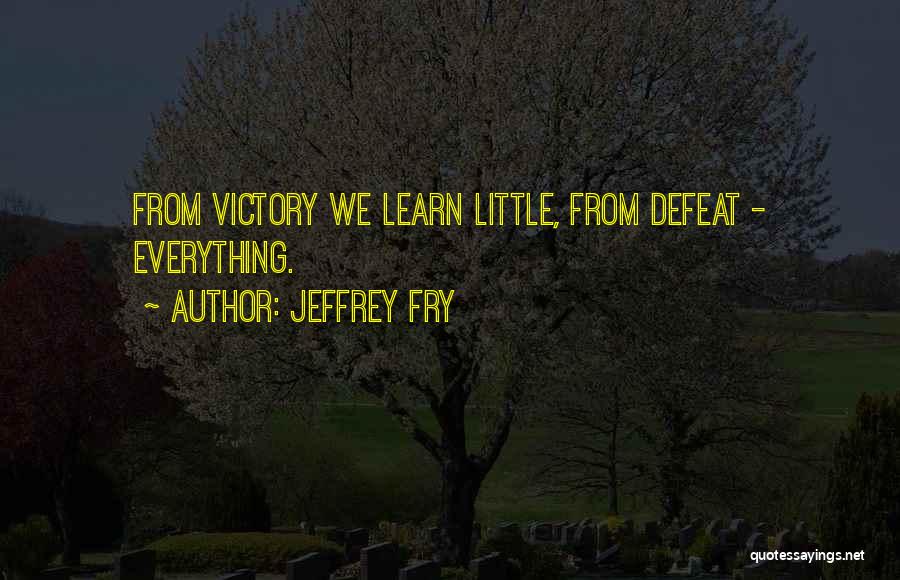 FROM VICTORY WE LEARN LITTLE, FROM DEFEAT - EVERYTHING.

~ AUTHOR: JEFFREY FRY

quotessayings.net